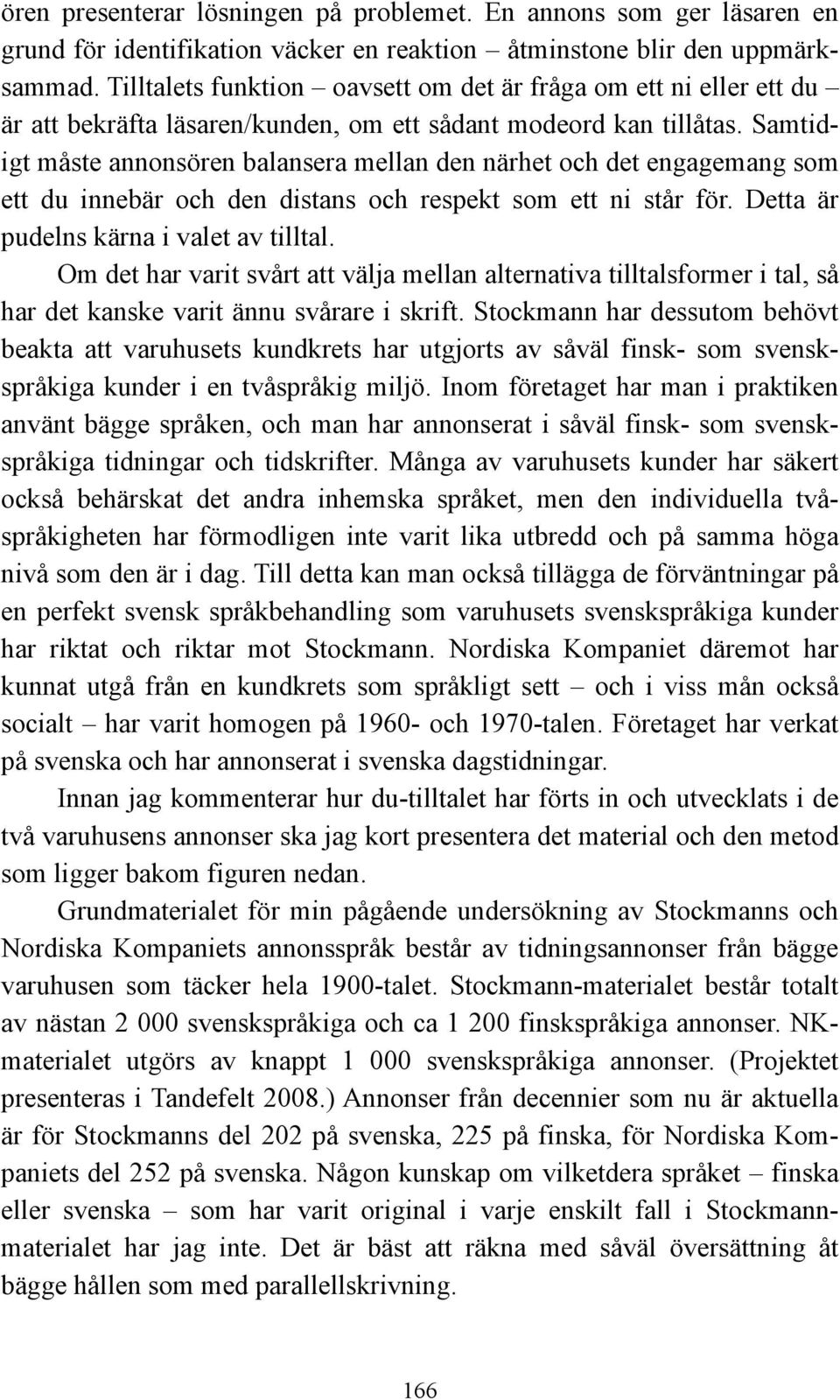 ören presenterar lösningen på problemet. En annons som ger läsaren en grund för identifikation väcker en reaktion – åtminstone blir den uppmärksammad. Tilltalets funktion – oavsett om det är fråga om ett ni eller ett du – är att bekräfta läsaren/kunden, om ett sådant modeord kan tillåtas. Samtidigt måste annonsören balansera mellan den närhet och det engagemang som ett du innebär och den distans och respekt som ett ni står för. Detta är pudelns kärna i valet av tilltal.

Om det har varit svårt att välja mellan alternativa tilltalsformer i tal, så har det kanske varit ännu svårare i skrift. Stockmann har dessutom behövt beakta att varuhusets kundkrets har utgjorts av såväl finsk- som svenskspråkiga kunder i en tvåspråkig miljö. Inom företaget har man i praktiken använt bägge språken, och man har annonserat i såväl finsk- som svenskspråkiga tidningar och tidskrifter. Många av varuhusets kunder har säkert också behärskat det andra inhemska språket, men den individuella tvåspråkigheten har förmodligen inte varit lika utbredd och på samma höga nivå som den är i dag. Till detta kan man också tillägga de förväntningar på en perfekt svensk språkbehandling som varuhusets svenskspråkiga kunder har riktat och riktar mot Stockmann. Nordiska Kompaniet däremot har kunnat utgå från en kundkrets som språkligt sett – och i viss mån också socialt – har varit homogen på 1960- och 1970-talen. Företaget har verkat på svenska och har annonserat i svenska dagstidningar.

Innan jag kommenterar hur du-tilltalet har förts in och utvecklats i de två varuhusens annonser ska jag kort presentera det material och den metod som ligger bakom figuren nedan.

Grundmaterialet för min pågående undersökning av Stockmanns och Nordiska Kompaniets annonsspråk består av tidningsannonser från bägge varuhusen som täcker hela 1900-talet. Stockmann-materialet består totalt av nästan 2 000 svenskspråkiga och ca 1 200 finskspråkiga annonser. NK-materialet utgörs av knappt 1 000 svenskspråkiga annonser. (Projektet presenteras i Tandefelt 2008.) Annonser från decennier som nu är aktuella är för Stockmanns del 202 på svenska, 225 på finska, för Nordiska Kompaniets del 252 på svenska. Någon kunskap om vilketdera språket – finska eller svenska – som har varit original i varje enskilt fall i Stockmann-materialet har jag inte. Det är bäst att räkna med såväl översättning åt bägge hållen som med parallellskrivning.

166